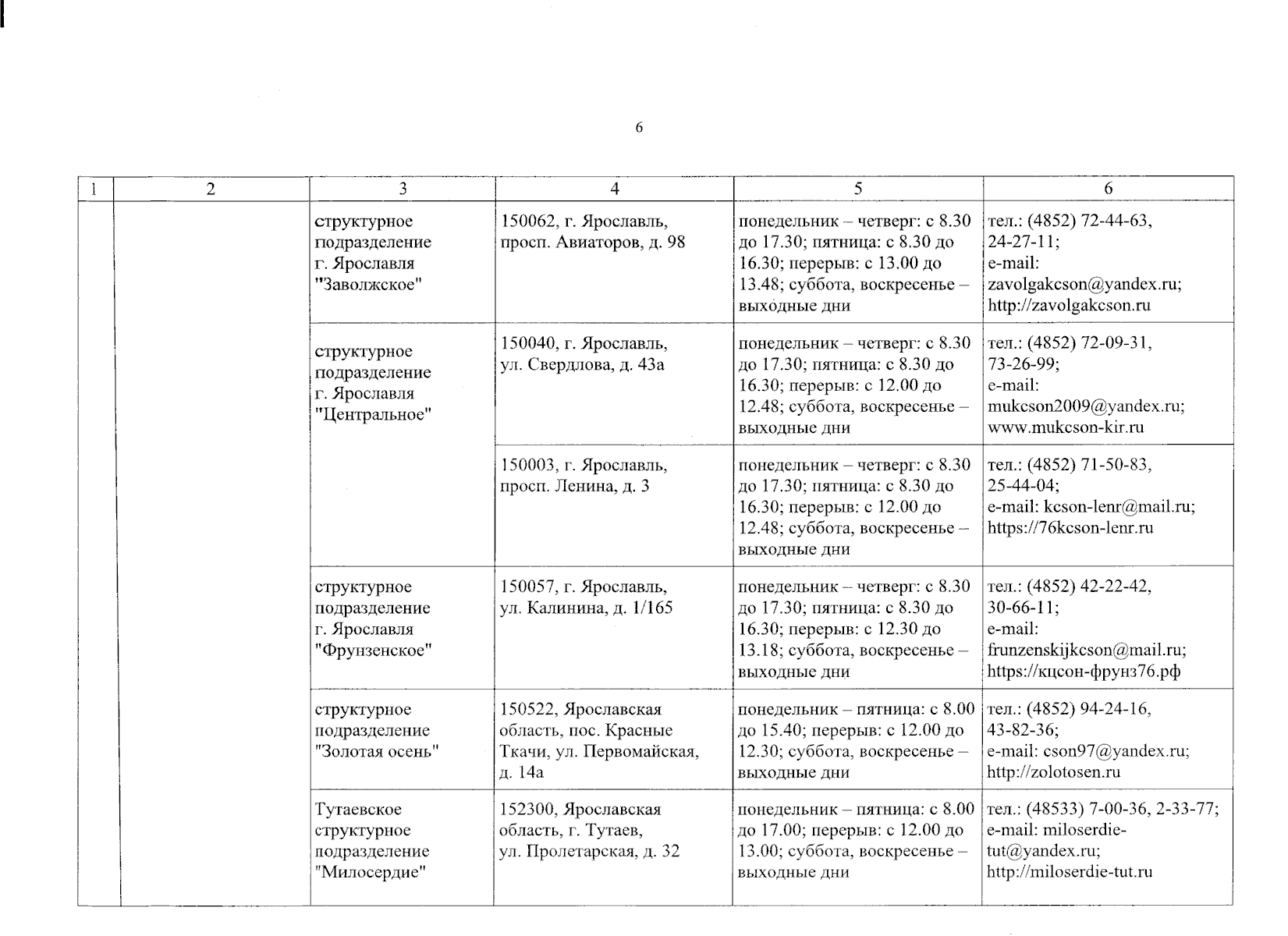 6

| 1 | 2 | 3 | 4 | 5 | 6 |
|---|---|---|---|---|---|
|  |  | структурное подразделение г. Ярославля "Заволжское" | 150062, г. Ярославль, просп. Авиаторов, д. 98 | понедельник – четверг: с 8.30 до 17.30; пятница: с 8.30 до 16.30; перерыв: с 13.00 до 13.48; суббота, воскресенье – выходные дни | тел.: (4852) 72-44-63, 24-27-11; e-mail: zavolgakcson@yandex.ru; http://zavolgakcson.ru |
|  |  | структурное подразделение г. Ярославля "Центральное" | 150040, г. Ярославль, ул. Свердлова, д. 43а | понедельник – четверг: с 8.30 до 17.30; пятница: с 8.30 до 16.30; перерыв: с 12.00 до 12.48; суббота, воскресенье – выходные дни | тел.: (4852) 72-09-31, 73-26-99; e-mail: mukcson2009@yandex.ru; www.mukcson-kir.ru |
|  |  |  | 150003, г. Ярославль, просп. Ленина, д. 3 | понедельник – четверг: с 8.30 до 17.30; пятница: с 8.30 до 16.30; перерыв: с 12.00 до 12.48; суббота, воскресенье – выходные дни | тел.: (4852) 71-50-83, 25-44-04; e-mail: kcson-lenr@mail.ru; https://76kcson-lenr.ru |
|  |  | структурное подразделение г. Ярославля "Фрунзенское" | 150057, г. Ярославль, ул. Калинина, д. 1/165 | понедельник – четверг: с 8.30 до 17.30; пятница: с 8.30 до 16.30; перерыв: с 12.30 до 13.18; суббота, воскресенье – выходные дни | тел.: (4852) 42-22-42, 30-66-11; e-mail: frunzenskijkcson@mail.ru; https://кцсон-фрунз76.рф |
|  |  | структурное подразделение "Золотая осень" | 150522, Ярославская область, пос. Красные Ткачи, ул. Первомайская, д. 14а | понедельник – пятница: с 8.00 до 15.40; перерыв: с 12.00 до 12.30; суббота, воскресенье – выходные дни | тел.: (4852) 94-24-16, 43-82-36; e-mail: cson97@yandex.ru; http://zolotosen.ru |
|  |  | Тутаевское структурное подразделение "Милосердие" | 152300, Ярославская область, г. Тутаев, ул. Пролетарская, д. 32 | понедельник – пятница: с 8.00 до 17.00; перерыв: с 12.00 до 13.00; суббота, воскресенье – выходные дни | тел.: (48533) 7-00-36, 2-33-77; e-mail: miloserdie-tut@yandex.ru; http://miloserdie-tut.ru |